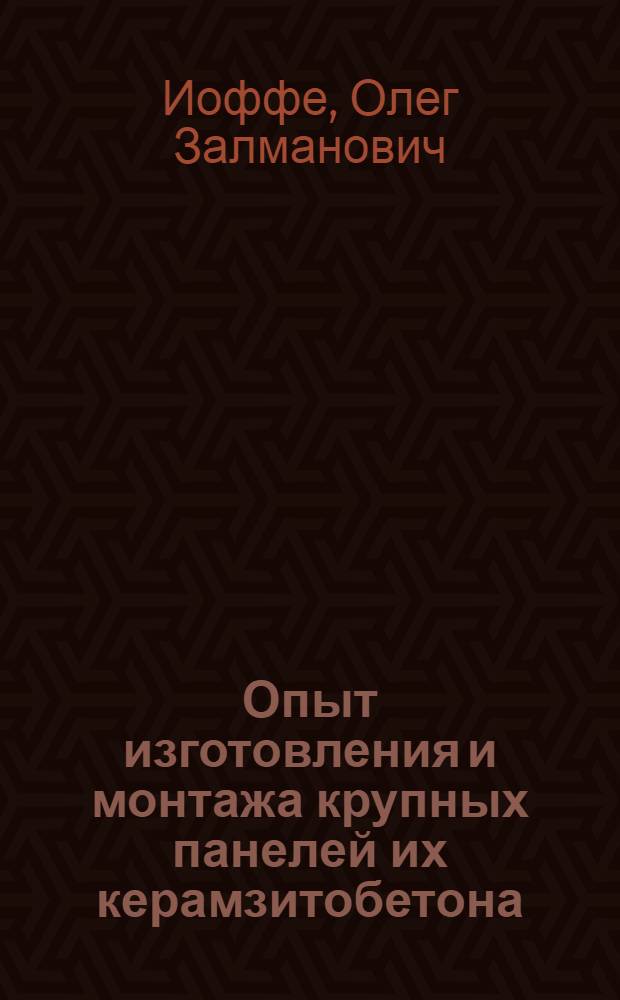 Иоффе, Олег Залманович

Опыт изготовления и монтажа крупных панелей их керамзитобетона